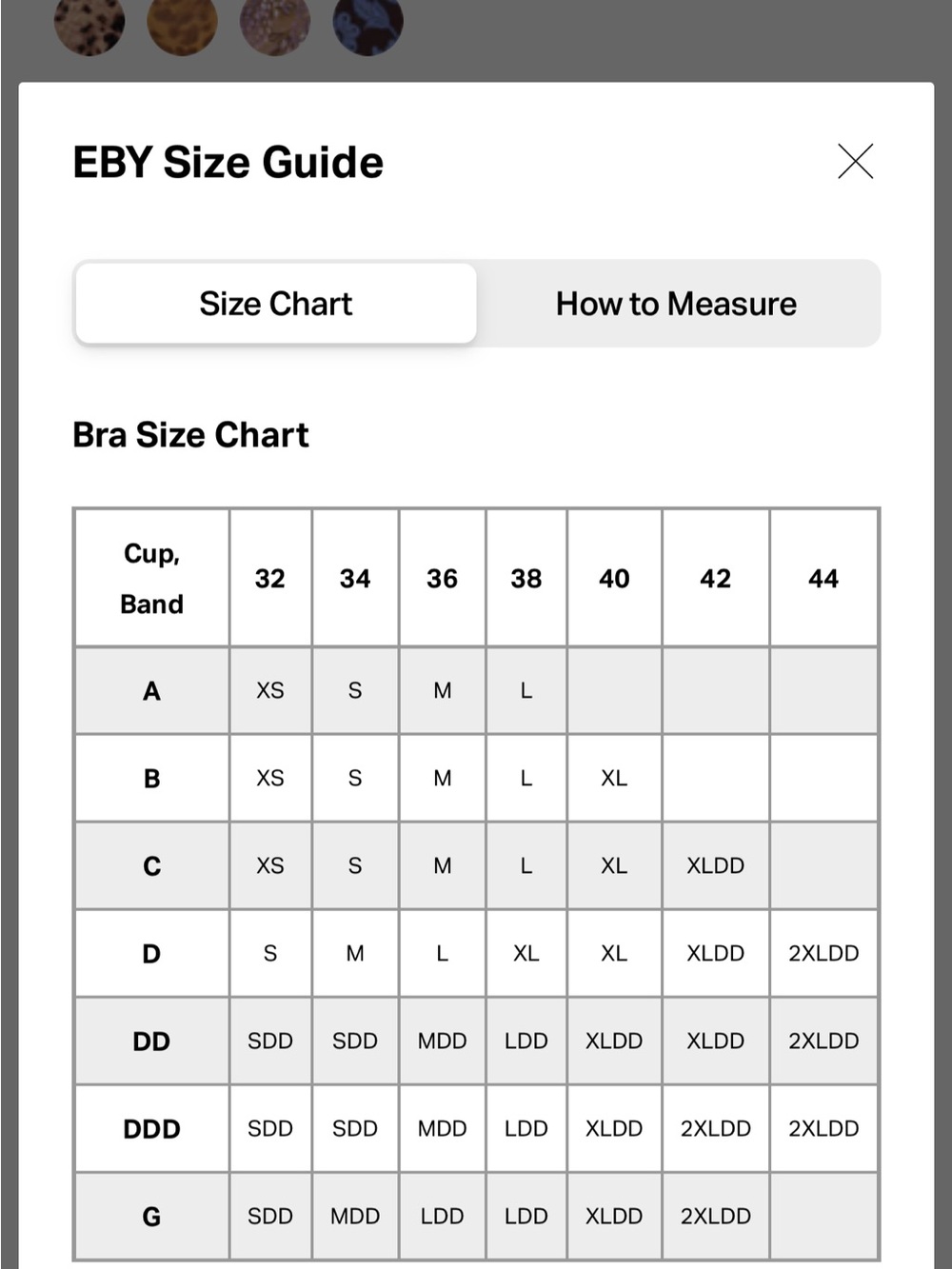 EBY Size Guide

Size Chart

How to Measure

Bra Size Chart

| Cup, Band | 32 | 34 | 36 | 38 | 40 | 42 | 44 |
|---|---|---|---|---|---|---|---|
| A | XS | S | M | L | | | |
| B | XS | S | M | L | XL | | |
| C | XS | S | M | L | XL | XLDD | |
| D | S | M | L | XL | XL | XLDD | 2XLDD |
| DD | SDD | SDD | MDD | LDD | XLDD | XLDD | 2XLDD |
| DDD | SDD | SDD | MDD | LDD | XLDD | 2XLDD | 2XLDD |
| G | SDD | MDD | LDD | LDD | XLDD | 2XLDD | |